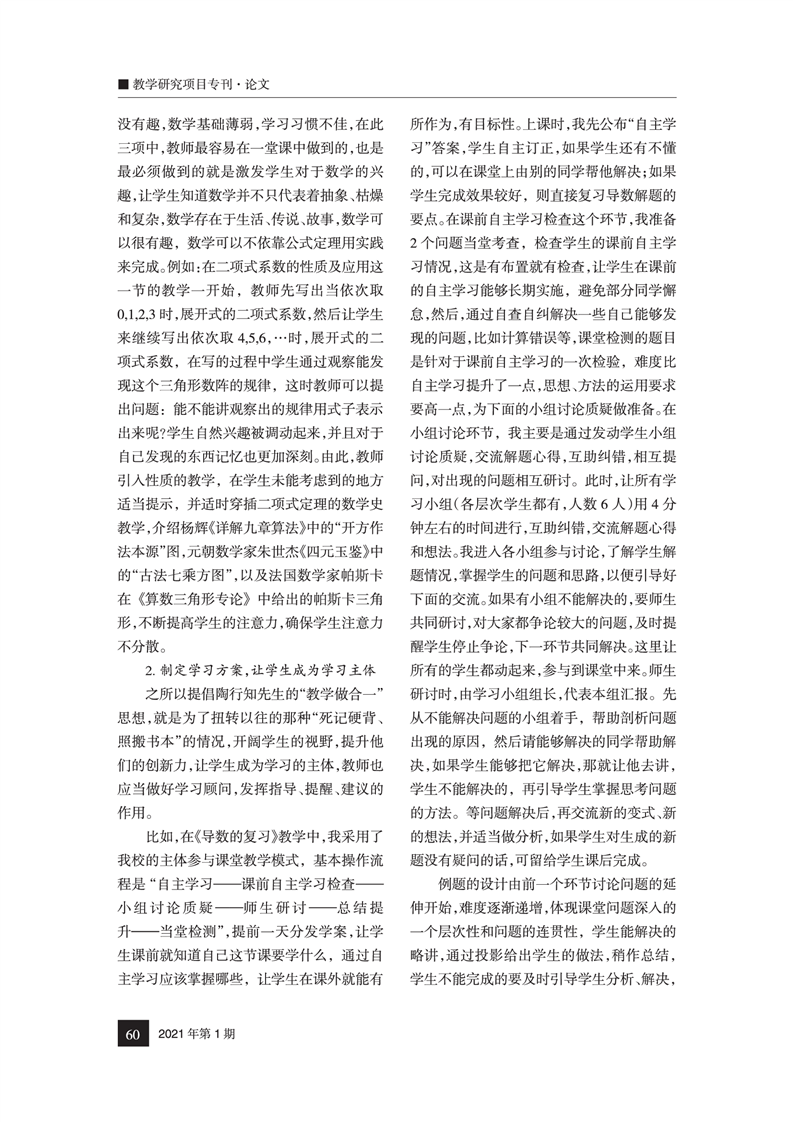 ■ 教学研究项目专刊·论文

没有趣，数学基础薄弱，学习习惯不佳，在此三项中，教师最容易在一堂课中做到的，也是最必须做到的就是激发学生对于数学的兴趣，让学生知道数学并不只代表着抽象、枯燥和复杂，数学存在于生活、传说、故事，数学可以很有趣，数学可以不依靠公式定理用实践来完成。例如：在二项式系数的性质及应用这一节的教学一开始，教师先写出当依次取0,1,2,3时，展开式的二项式系数，然后让学生来继续写出依次取4,5,6,…时，展开式的二项式系数，在写的过程中学生通过观察能发现这个三角形数阵的规律，这时教师可以提出问题：能不能讲观察出的规律用式子表示出来呢？学生自然兴趣被调动起来，并且对于自己发现的东西记忆也更加深刻。由此，教师引入性质的教学，在学生未能考虑到的地方适当提示，并适时穿插二项式定理的数学史教学，介绍杨辉《详解九章算法》中的“开方作法本源”图，元朝数学家朱世杰《四元玉鉴》中的“古法七乘方图”，以及法国数学家帕斯卡在《算数三角形专论》中给出的帕斯卡三角形，不断提高学生的注意力，确保学生注意力不分散。

2. 制定学习方案，让学生成为学习主体

之所以提倡陶行知先生的“教学做合一”思想，就是为了扭转以往的那种“死记硬背、照搬书本”的情况，开阔学生的视野，提升他们的创新力，让学生成为学习的主体，教师也应当做好学习顾问，发挥指导、提醒、建议的作用。

比如，在《导数的复习》教学中，我采用了我校的主体参与课堂教学模式，基本操作流程是“自主学习——课前自主学习检查——小组讨论质疑——师生研讨——总结提升——当堂检测”，提前一天分发学案，让学生课前就知道自己这节课要学什么，通过自主学习应该掌握哪些，让学生在课外就能有所作为，有目标性。上课时，我先公布“自主学习”答案，学生自主订正，如果学生还有不懂的，可以在课堂上由别的同学帮他解决；如果学生完成效果较好，则直接复习导数解题的要点。在课前自主学习检查这个环节，我准备2个问题当堂考查，检查学生的课前自主学习情况，这是有布置就有检查，让学生在课前的自主学习能够长期实施，避免部分同学懈怠，然后，通过自查自纠解决一些自己能够发现的问题，比如计算错误等，课堂检测的题目是针对于课前自主学习的一次检验，难度比自主学习提升了一点，思想、方法的运用要求要高一点，为下面的小组讨论质疑做准备。在小组讨论环节，我主要是通过发动学生小组讨论质疑，交流解题心得，互助纠错，相互提问，对出现的问题相互研讨。此时，让所有学习小组（各层次学生都有，人数6人）用4分钟左右的时间进行，互助纠错，交流解题心得和想法。我进入各小组参与讨论，了解学生解题情况，掌握学生的问题和思路，以便引导好下面的交流。如果有小组不能解决的，要师生共同研讨，对大家都争论较大的问题，及时提醒学生停止争论，下一环节共同解决。这里让所有的学生都动起来，参与到课堂中来。师生研讨时，由学习小组组长，代表本组汇报。先从不能解决问题的小组着手，帮助剖析问题出现的原因，然后请能够解决的同学帮助解决，如果学生能够把它解决，那就让他去讲，学生不能解决的，再引导学生掌握思考问题的方法。等问题解决后，再交流新的变式、新的想法，并适当做分析，如果学生对生成的新题没有疑问的话，可留给学生课后完成。

例题的设计由前一个环节讨论问题的延伸开始，难度逐渐递增，体现课堂问题深入的一个层次性和问题的连贯性，学生能解决的略讲，通过投影给出学生的做法，稍作总结，学生不能完成的要及时引导学生分析、解决，

60 2021年第1期